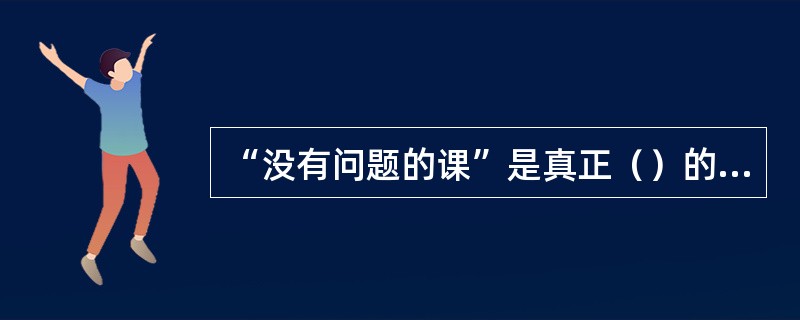 “没有问题的课”是真正（）的...